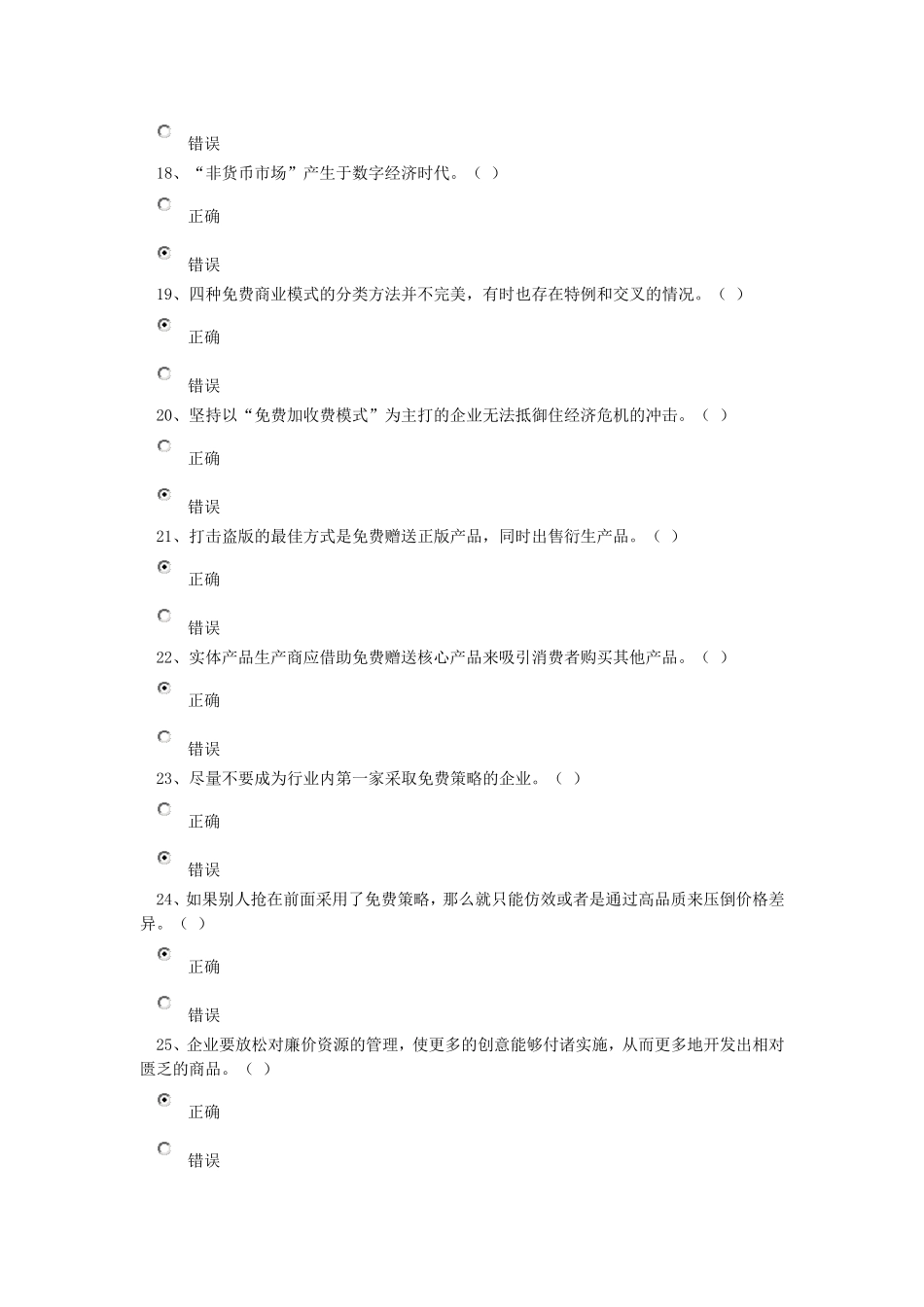 错误

18、“非货币市场”产生于数字经济时代。（ ）

正确

错误

19、四种免费商业模式的分类方法并不完美，有时也存在特例和交叉的情况。（ ）

正确

错误

20、坚持以“免费加收费模式”为主打的企业无法抵御住经济危机的冲击。（ ）

正确

错误

21、打击盗版的最佳方式是免费赠送正版产品，同时出售衍生产品。（ ）

正确

错误

22、实体产品生产商应借助免费赠送核心产品来吸引消费者购买其他产品。（ ）

正确

错误

23、尽量不要成为行业内第一家采取免费策略的企业。（ ）

正确

错误

24、如果别人抢在前面采用了免费策略，那么就只能仿效或者是通过高品质来压倒价格差异。（ ）

正确

错误

25、企业要放松对廉价资源的管理，使更多的创意能够付诸实施，从而更多地开发出相对匮乏的商品。（ ）

正确

错误